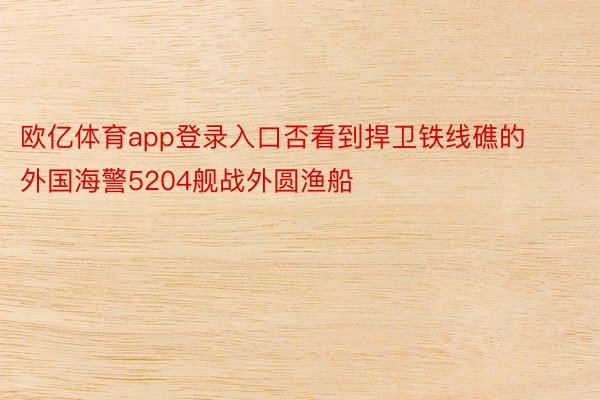 欧亿体育app登录入口否看到捍卫铁线礁的外国海警5204舰战外圆渔船